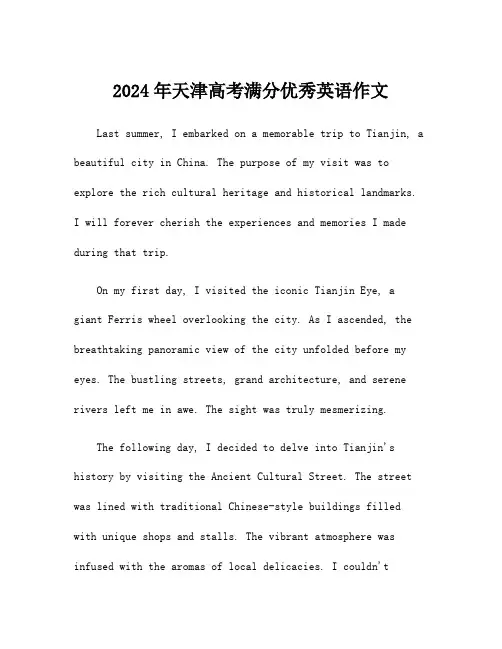 2024年天津高考满分优秀英语作文

Last summer, I embarked on a memorable trip to Tianjin, a beautiful city in China. The purpose of my visit was to explore the rich cultural heritage and historical landmarks. I will forever cherish the experiences and memories I made during that trip.

On my first day, I visited the iconic Tianjin Eye, a giant Ferris wheel overlooking the city. As I ascended, the breathtaking panoramic view of the city unfolded before my eyes. The bustling streets, grand architecture, and serene rivers left me in awe. The sight was truly mesmerizing.

The following day, I decided to delve into Tianjin's history by visiting the Ancient Cultural Street. The street was lined with traditional Chinese-style buildings filled with unique shops and stalls. The vibrant atmosphere was infused with the aromas of local delicacies. I couldn't